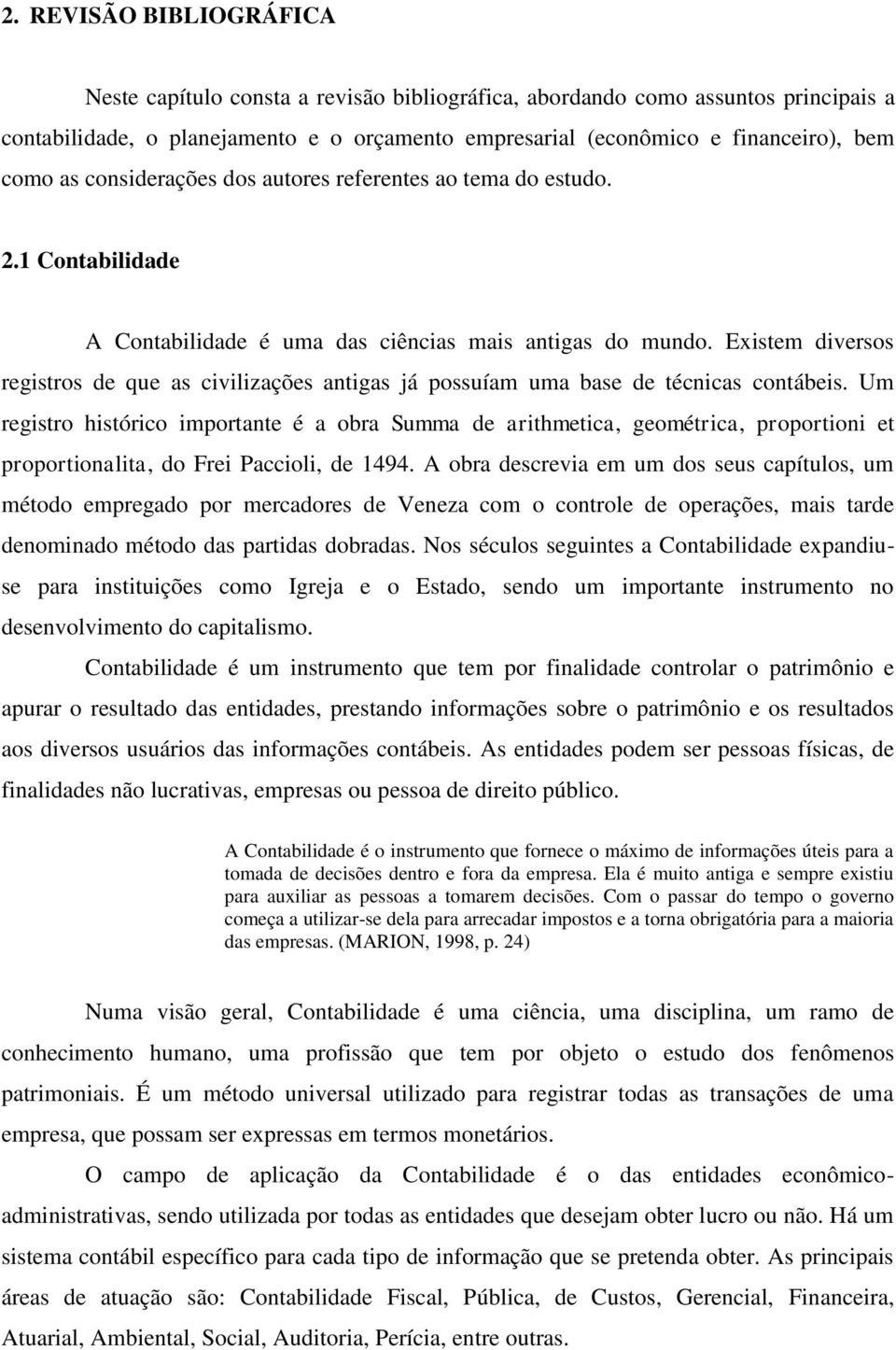 2. REVISÃO BIBLIOGRÁFICA

Neste capítulo consta a revisão bibliográfica, abordando como assuntos principais a contabilidade, o planejamento e o orçamento empresarial (econômico e financeiro), bem como as considerações dos autores referentes ao tema do estudo.

2.1 Contabilidade

A Contabilidade é uma das ciências mais antigas do mundo. Existem diversos registros de que as civilizações antigas já possuíam uma base de técnicas contábeis. Um registro histórico importante é a obra Summa de arithmetica, geométrica, proportioni et proportionalita, do Frei Paccioli, de 1494. A obra descrevia em um dos seus capítulos, um método empregado por mercadores de Veneza com o controle de operações, mais tarde denominado método das partidas dobradas. Nos séculos seguintes a Contabilidade expandiu-se para instituições como Igreja e o Estado, sendo um importante instrumento no desenvolvimento do capitalismo.

Contabilidade é um instrumento que tem por finalidade controlar o patrimônio e apurar o resultado das entidades, prestando informações sobre o patrimônio e os resultados aos diversos usuários das informações contábeis. As entidades podem ser pessoas físicas, de finalidades não lucrativas, empresas ou pessoa de direito público.

A Contabilidade é o instrumento que fornece o máximo de informações úteis para a tomada de decisões dentro e fora da empresa. Ela é muito antiga e sempre existiu para auxiliar as pessoas a tomarem decisões. Com o passar do tempo o governo começa a utilizar-se dela para arrecadar impostos e a torna obrigatória para a maioria das empresas. (MARION, 1998, p. 24)

Numa visão geral, Contabilidade é uma ciência, uma disciplina, um ramo de conhecimento humano, uma profissão que tem por objeto o estudo dos fenômenos patrimoniais. É um método universal utilizado para registrar todas as transações de uma empresa, que possam ser expressas em termos monetários.

O campo de aplicação da Contabilidade é o das entidades econômico-administrativas, sendo utilizada por todas as entidades que desejam obter lucro ou não. Há um sistema contábil específico para cada tipo de informação que se pretenda obter. As principais áreas de atuação são: Contabilidade Fiscal, Pública, de Custos, Gerencial, Financeira, Atuarial, Ambiental, Social, Auditoria, Perícia, entre outras.